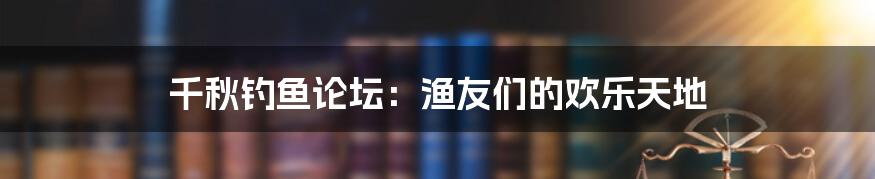 千秋钓鱼论坛：渔友们的欢乐天地